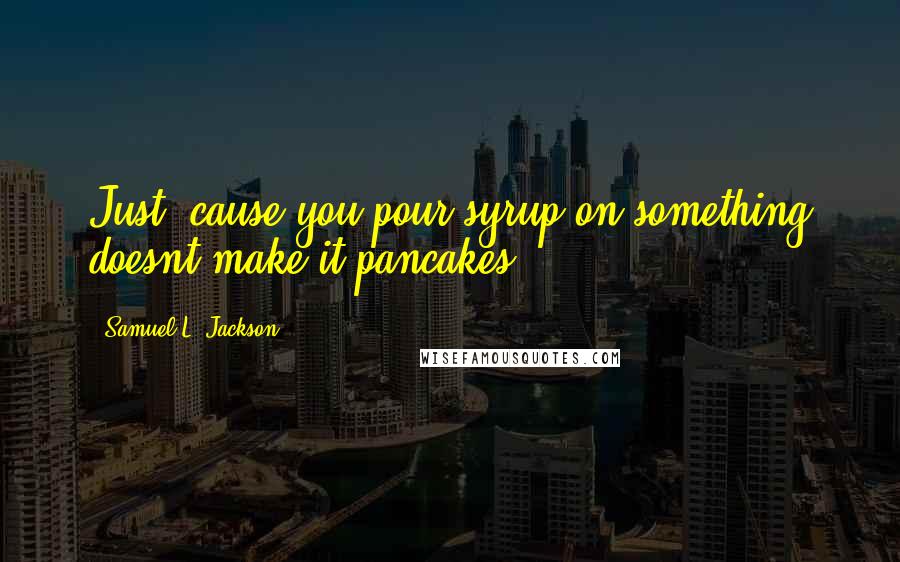 Just 'cause you pour syrup on something doesnt make it pancakes.

Samuel L. Jackson

WISEFAMOUSQUOTES.COM